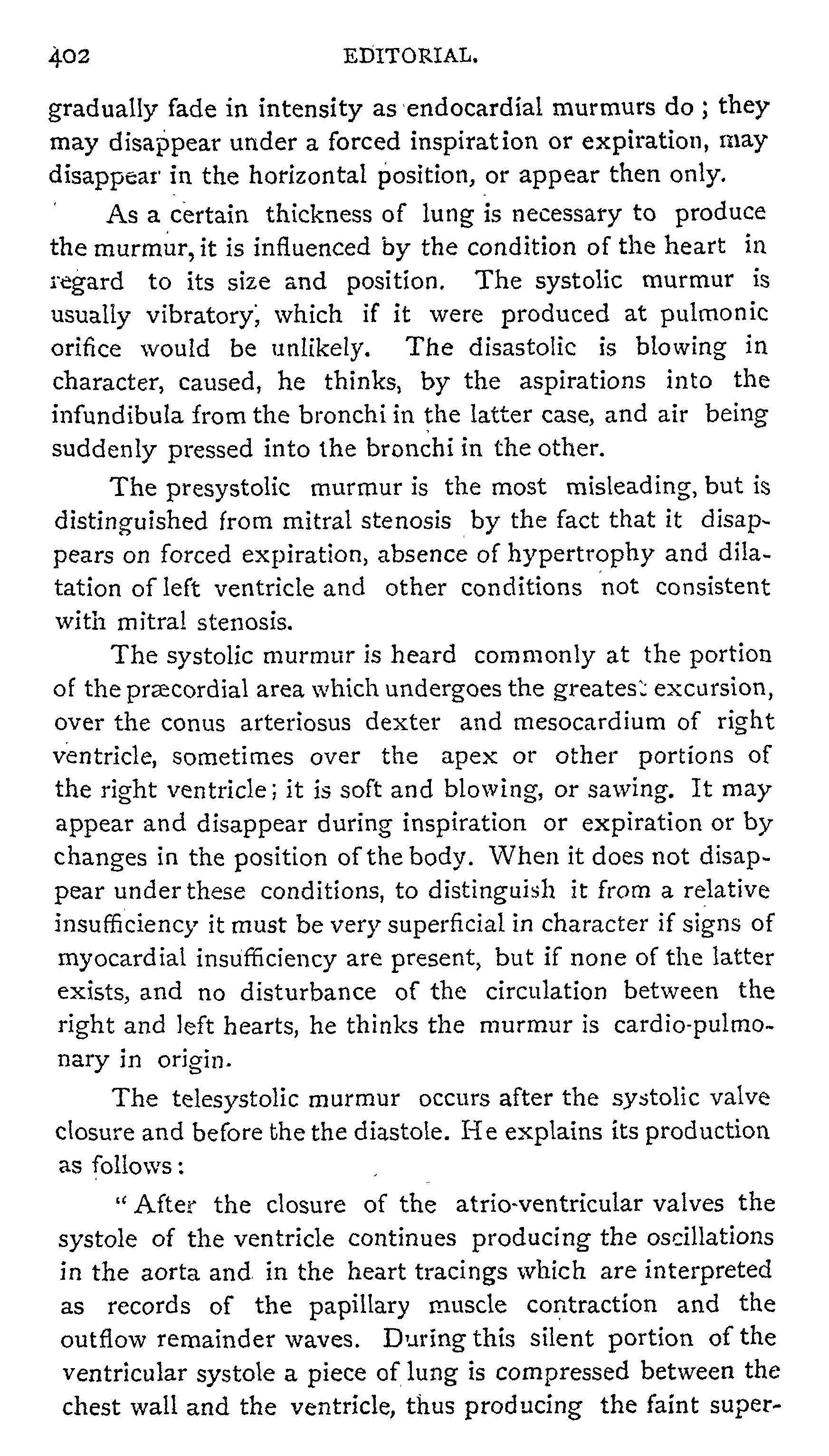 402 EDITORIAL.

gradually fade in intensity as endocardial murmurs do ; they may disappear under a forced inspiration or expiration, may disappear in the horizontal position, or appear then only.

As a certain thickness of lung is necessary to produce the murmur, it is influenced by the condition of the heart in regard to its size and position. The systolic murmur is usually vibratory, which if it were produced at pulmonic orifice would be unlikely. The disastolic is blowing in character, caused, he thinks, by the aspirations into the infundibula from the bronchi in the latter case, and air being suddenly pressed into the bronchi in the other.

The presystolic murmur is the most misleading, but is distinguished from mitral stenosis by the fact that it disappears on forced expiration, absence of hypertrophy and dilatation of left ventricle and other conditions not consistent with mitral stenosis.

The systolic murmur is heard commonly at the portion of the præcordial area which undergoes the greatest excursion, over the conus arteriosus dexter and mesocardium of right ventricle, sometimes over the apex or other portions of the right ventricle; it is soft and blowing, or sawing. It may appear and disappear during inspiration or expiration or by changes in the position of the body. When it does not disappear under these conditions, to distinguish it from a relative insufficiency it must be very superficial in character if signs of myocardial insufficiency are present, but if none of the latter exists, and no disturbance of the circulation between the right and left hearts, he thinks the murmur is cardio-pulmonary in origin.

The telesystolic murmur occurs after the systolic valve closure and before the the diastole. He explains its production as follows:

"After the closure of the atrio-ventricular valves the systole of the ventricle continues producing the oscillations in the aorta and in the heart tracings which are interpreted as records of the papillary muscle contraction and the outflow remainder waves. During this silent portion of the ventricular systole a piece of lung is compressed between the chest wall and the ventricle, thus producing the faint super-